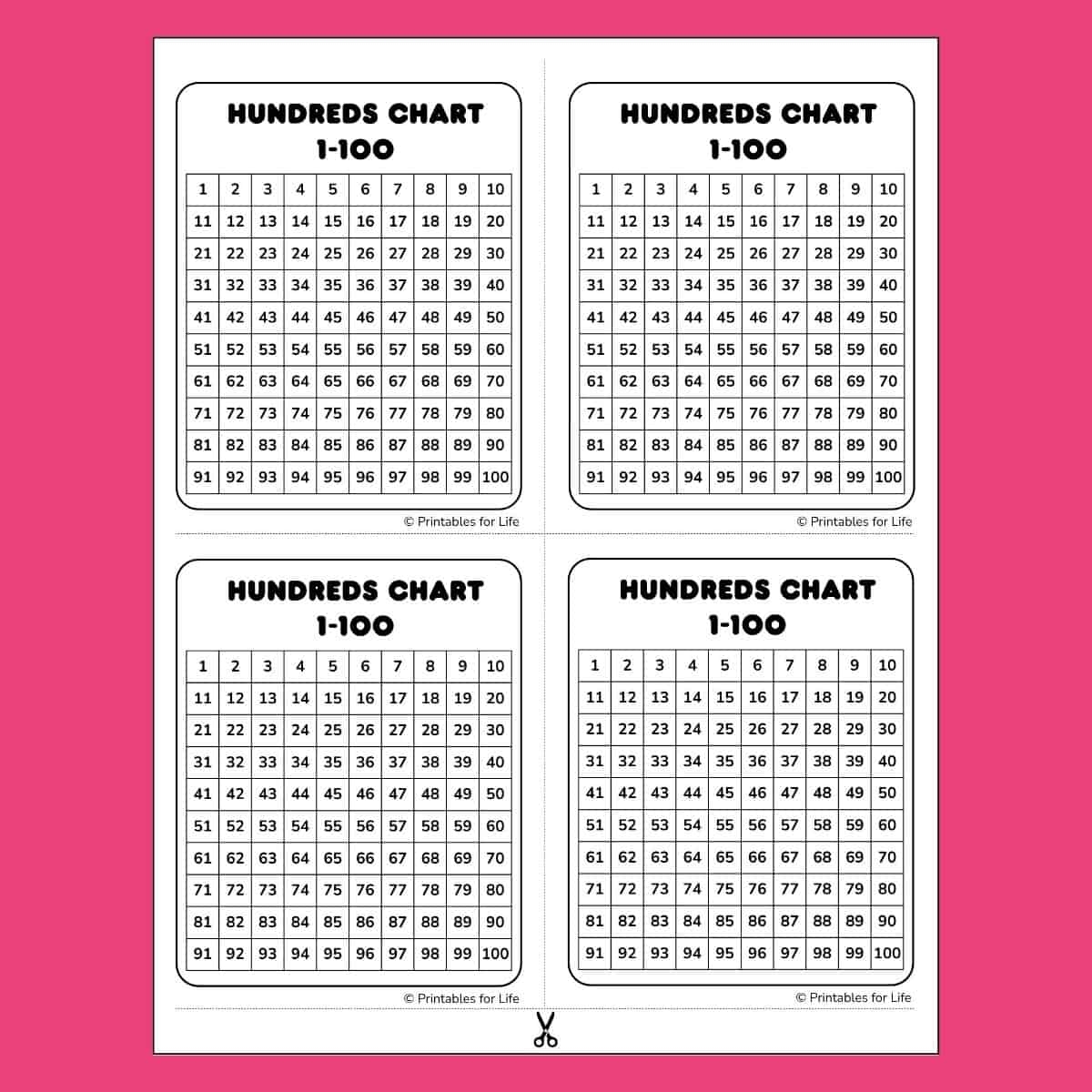 HUNDREDS CHART
1-100

| 1 | 2 | 3 | 4 | 5 | 6 | 7 | 8 | 9 | 10 |
|---|---|---|---|---|---|---|---|---|---|
| 11 | 12 | 13 | 14 | 15 | 16 | 17 | 18 | 19 | 20 |
| 21 | 22 | 23 | 24 | 25 | 26 | 27 | 28 | 29 | 30 |
| 31 | 32 | 33 | 34 | 35 | 36 | 37 | 38 | 39 | 40 |
| 41 | 42 | 43 | 44 | 45 | 46 | 47 | 48 | 49 | 50 |
| 51 | 52 | 53 | 54 | 55 | 56 | 57 | 58 | 59 | 60 |
| 61 | 62 | 63 | 64 | 65 | 66 | 67 | 68 | 69 | 70 |
| 71 | 72 | 73 | 74 | 75 | 76 | 77 | 78 | 79 | 80 |
| 81 | 82 | 83 | 84 | 85 | 86 | 87 | 88 | 89 | 90 |
| 91 | 92 | 93 | 94 | 95 | 96 | 97 | 98 | 99 | 100 |

© Printables for Life

HUNDREDS CHART
1-100

| 1 | 2 | 3 | 4 | 5 | 6 | 7 | 8 | 9 | 10 |
|---|---|---|---|---|---|---|---|---|---|
| 11 | 12 | 13 | 14 | 15 | 16 | 17 | 18 | 19 | 20 |
| 21 | 22 | 23 | 24 | 25 | 26 | 27 | 28 | 29 | 30 |
| 31 | 32 | 33 | 34 | 35 | 36 | 37 | 38 | 39 | 40 |
| 41 | 42 | 43 | 44 | 45 | 46 | 47 | 48 | 49 | 50 |
| 51 | 52 | 53 | 54 | 55 | 56 | 57 | 58 | 59 | 60 |
| 61 | 62 | 63 | 64 | 65 | 66 | 67 | 68 | 69 | 70 |
| 71 | 72 | 73 | 74 | 75 | 76 | 77 | 78 | 79 | 80 |
| 81 | 82 | 83 | 84 | 85 | 86 | 87 | 88 | 89 | 90 |
| 91 | 92 | 93 | 94 | 95 | 96 | 97 | 98 | 99 | 100 |

© Printables for Life

HUNDREDS CHART
1-100

| 1 | 2 | 3 | 4 | 5 | 6 | 7 | 8 | 9 | 10 |
|---|---|---|---|---|---|---|---|---|---|
| 11 | 12 | 13 | 14 | 15 | 16 | 17 | 18 | 19 | 20 |
| 21 | 22 | 23 | 24 | 25 | 26 | 27 | 28 | 29 | 30 |
| 31 | 32 | 33 | 34 | 35 | 36 | 37 | 38 | 39 | 40 |
| 41 | 42 | 43 | 44 | 45 | 46 | 47 | 48 | 49 | 50 |
| 51 | 52 | 53 | 54 | 55 | 56 | 57 | 58 | 59 | 60 |
| 61 | 62 | 63 | 64 | 65 | 66 | 67 | 68 | 69 | 70 |
| 71 | 72 | 73 | 74 | 75 | 76 | 77 | 78 | 79 | 80 |
| 81 | 82 | 83 | 84 | 85 | 86 | 87 | 88 | 89 | 90 |
| 91 | 92 | 93 | 94 | 95 | 96 | 97 | 98 | 99 | 100 |

© Printables for Life

HUNDREDS CHART
1-100

| 1 | 2 | 3 | 4 | 5 | 6 | 7 | 8 | 9 | 10 |
|---|---|---|---|---|---|---|---|---|---|
| 11 | 12 | 13 | 14 | 15 | 16 | 17 | 18 | 19 | 20 |
| 21 | 22 | 23 | 24 | 25 | 26 | 27 | 28 | 29 | 30 |
| 31 | 32 | 33 | 34 | 35 | 36 | 37 | 38 | 39 | 40 |
| 41 | 42 | 43 | 44 | 45 | 46 | 47 | 48 | 49 | 50 |
| 51 | 52 | 53 | 54 | 55 | 56 | 57 | 58 | 59 | 60 |
| 61 | 62 | 63 | 64 | 65 | 66 | 67 | 68 | 69 | 70 |
| 71 | 72 | 73 | 74 | 75 | 76 | 77 | 78 | 79 | 80 |
| 81 | 82 | 83 | 84 | 85 | 86 | 87 | 88 | 89 | 90 |
| 91 | 92 | 93 | 94 | 95 | 96 | 97 | 98 | 99 | 100 |

© Printables for Life